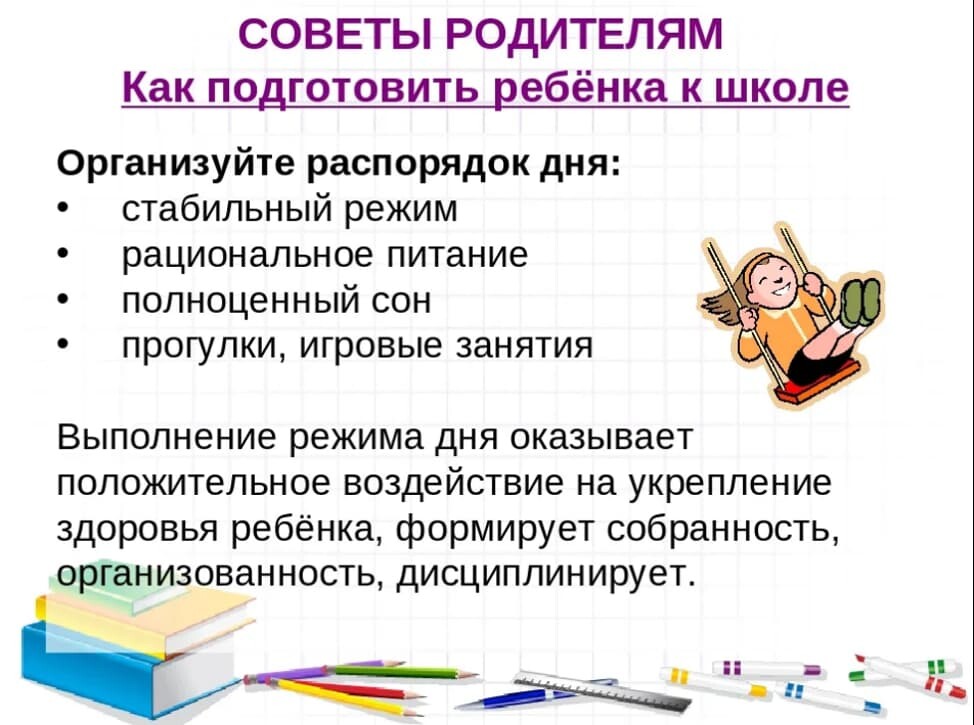 СОВЕТЫ РОДИТЕЛЯМ
Как подготовить ребёнка к школе

Организуйте распорядок дня:
• стабильный режим
• рациональное питание
• полноценный сон
• прогулки, игровые занятия

Выполнение режима дня оказывает положительное воздействие на укрепление здоровья ребёнка, формирует собранность, организованность, дисциплинирует.